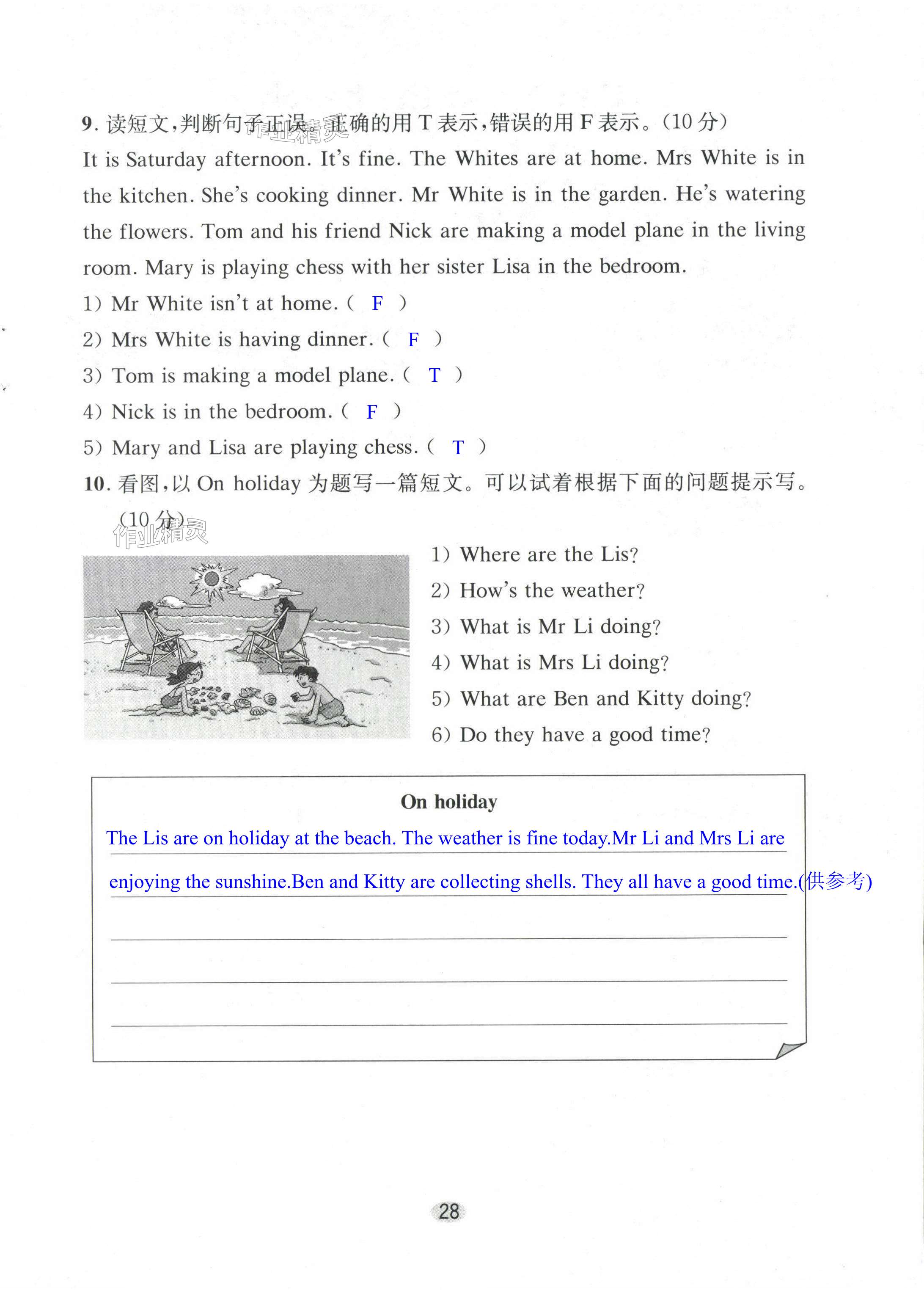 9. 读短文，判断句子正误。正确的用 T 表示，错误的用 F 表示。(10 分)

作业精灵

It is Saturday afternoon. It's fine. The Whites are at home. Mrs White is in the kitchen. She's cooking dinner. Mr White is in the garden. He's watering the flowers. Tom and his friend Nick are making a model plane in the living room. Mary is playing chess with her sister Lisa in the bedroom.

1) Mr White isn't at home. ( F )

2) Mrs White is having dinner. ( F )

3) Tom is making a model plane. ( T )

4) Nick is in the bedroom. ( F )

5) Mary and Lisa are playing chess. ( T )

10. 看图，以 On holiday 为题写一篇短文。可以试着根据下面的问题提示写。(10 分)

作业精灵

1) Where are the Lis?

2) How's the weather?

3) What is Mr Li doing?

4) What is Mrs Li doing?

5) What are Ben and Kitty doing?

6) Do they have a good time?

On holiday

The Lis are on holiday at the beach. The weather is fine today.Mr Li and Mrs Li are enjoying the sunshine.Ben and Kitty are collecting shells. They all have a good time.(供参考)

28